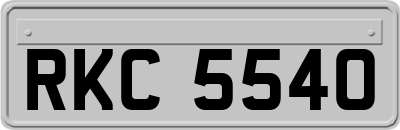 RKC 5540